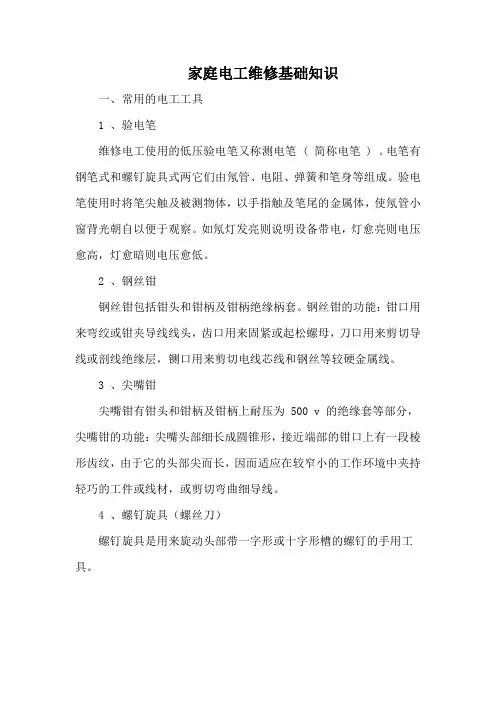 家庭电工维修基础知识

一、常用的电工工具

1 、验电笔

维修电工使用的低压验电笔又称测电笔（ 简称电笔 ）。电笔有钢笔式和螺钉旋具式两它们由氖管、电阻、弹簧和笔身等组成。验电笔使用时将笔尖触及被测物体，以手指触及笔尾的金属体，使氖管小窗背光朝自以便于观察。如氖灯发亮则说明设备带电，灯愈亮则电压愈高，灯愈暗则电压愈低。

2 、钢丝钳

钢丝钳包括钳头和钳柄及钳柄绝缘柄套。钢丝钳的功能：钳口用来弯绞或钳夹导线线头，齿口用来固紧或起松螺母，刀口用来剪切导线或剖线绝缘层，铡口用来剪切电线芯线和钢丝等较硬金属线。

3 、尖嘴钳

尖嘴钳有钳头和钳柄及钳柄上耐压为 500 v 的绝缘套等部分，尖嘴钳的功能：尖嘴头部细长成圆锥形，接近端部的钳口上有一段棱形齿纹，由于它的头部尖而长，因而适应在较窄小的工作环境中夹持轻巧的工件或线材，或剪切弯曲细导线。

4 、螺钉旋具（螺丝刀）

螺钉旋具是用来旋动头部带一字形或十字形槽的螺钉的手用工具。